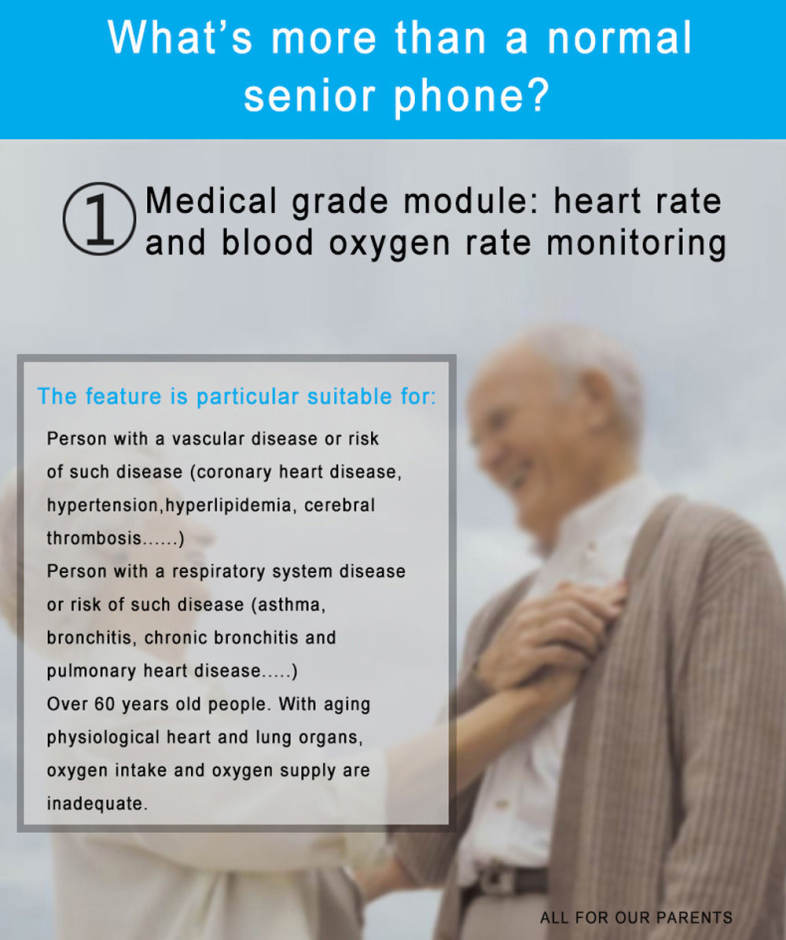 What's more than a normal senior phone?

① Medical grade module: heart rate and blood oxygen rate monitoring

The feature is particular suitable for:

Person with a vascular disease or risk of such disease (coronary heart disease, hypertension,hyperlipidemia, cerebral thrombosis......)

Person with a respiratory system disease or risk of such disease (asthma, bronchitis, chronic bronchitis and pulmonary heart disease.....)

Over 60 years old people. With aging physiological heart and lung organs, oxygen intake and oxygen supply are inadequate.

ALL FOR OUR PARENTS